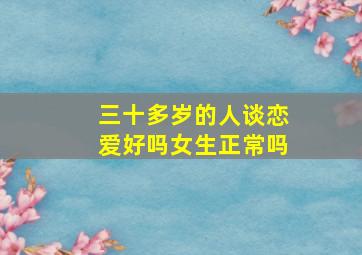 三十多岁的人谈恋爱好吗女生正常吗